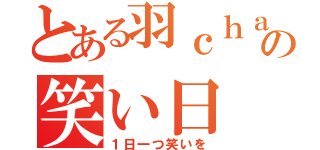 とある羽ｃｈａの
笑い日
１日一つ笑いを